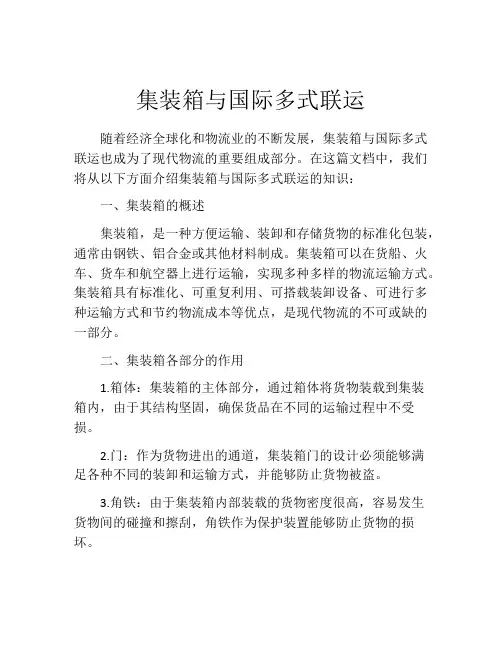 集装箱与国际多式联运

随着经济全球化和物流业的不断发展，集装箱与国际多式联运也成为了现代物流的重要组成部分。在这篇文档中，我们将从以下方面介绍集装箱与国际多式联运的知识：

一、集装箱的概述

集装箱，是一种方便运输、装卸和存储货物的标准化包装，通常由钢铁、铝合金或其他材料制成。集装箱可以在货船、火车、货车和航空器上进行运输，实现多种多样的物流运输方式。集装箱具有标准化、可重复利用、可搭载装卸设备、可进行多种运输方式和节约物流成本等优点，是现代物流的不可或缺的一部分。

二、集装箱各部分的作用

1.箱体：集装箱的主体部分，通过箱体将货物装载到集装箱内，由于其结构坚固，确保货品在不同的运输过程中不受损。

2.门：作为货物进出的通道，集装箱门的设计必须能够满足各种不同的装卸和运输方式，并能够防止货物被盗。

3.角铁：由于集装箱内部装载的货物密度很高，容易发生货物间的碰撞和擦刮，角铁作为保护装置能够防止货物的损坏。